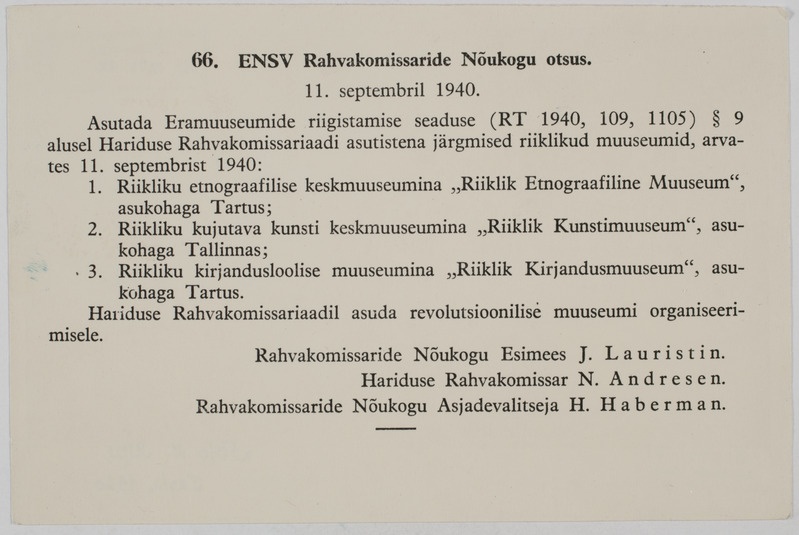 66. ENSV Rahvakomissaride Nõukogu otsus.

11. septembril 1940.

Asutada Eramuuseumide riigistamise seaduse (RT 1940, 109, 1105) § 9 alusel Hariduse Rahvakomissariaadi asutistena järgmised riiklikud muuseumid, arvates 11. septembrist 1940:

1. Riikliku etnograafilise keskmuuseumina „Riiklik Etnograafiline Muuseum“, asukohaga Tartus;
2. Riikliku kujutava kunsti keskmuuseumina „Riiklik Kunstimuuseum“, asukohaga Tallinnas;
3. Riikliku kirjandusloolise muuseumina „Riiklik Kirjandusmuuseum“, asukohaga Tartus.

Hariduse Rahvakomissariaadil asuda revolutsioonilise muuseumi organiseerimisele.

Rahvakomissaride Nõukogu Esimees J. Lauristin.
Hariduse Rahvakomissar N. Andresen.
Rahvakomissaride Nõukogu Asjadevalitseja H. Haberman.